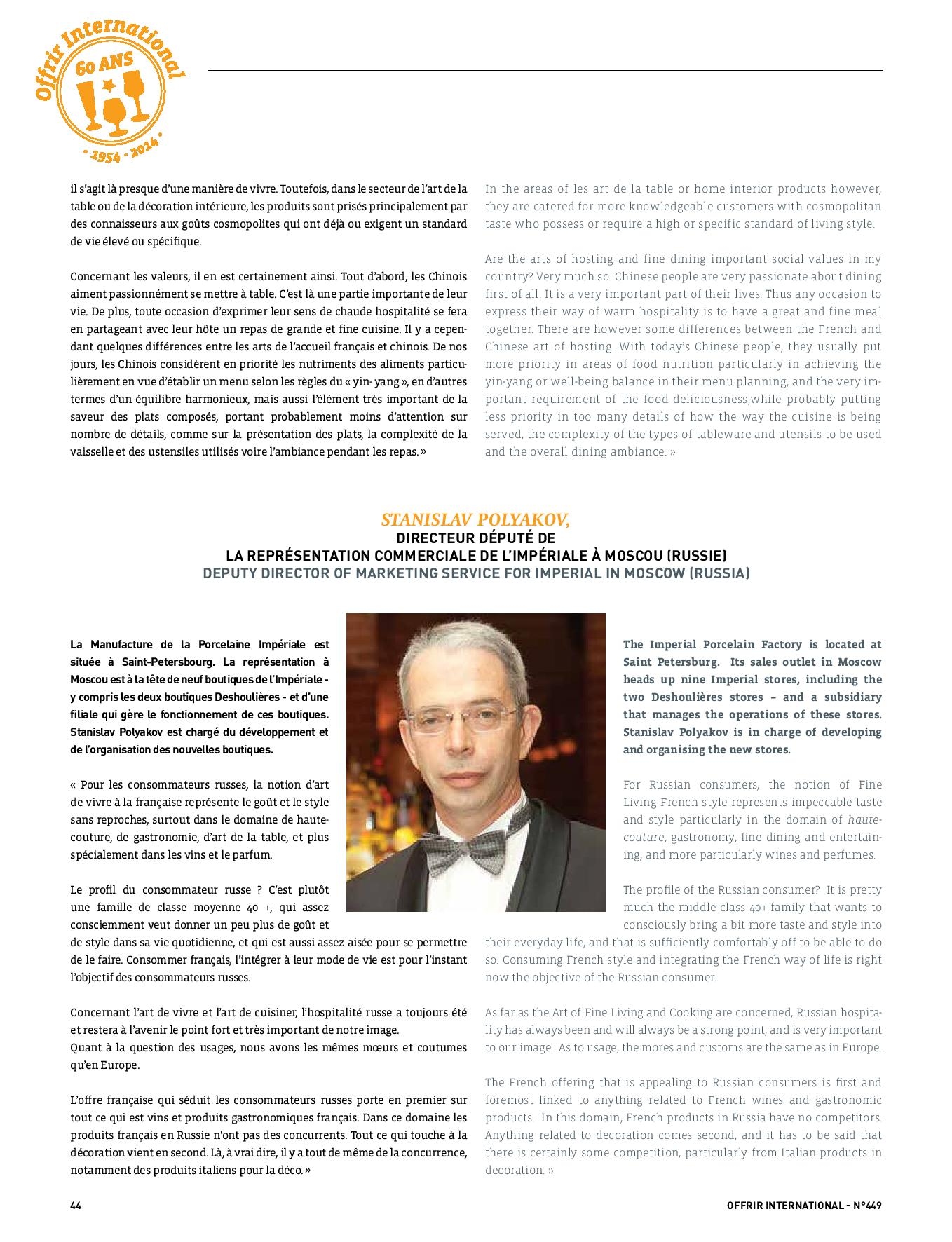 Offrir International
60 ANS
• 1954 - 2014 •

il s'agit là presque d'une manière de vivre. Toutefois, dans le secteur de l'art de la table ou de la décoration intérieure, les produits sont prisés principalement par des connaisseurs aux goûts cosmopolites qui ont déjà ou exigent un standard de vie élevé ou spécifique.

Concernant les valeurs, il en est certainement ainsi. Tout d'abord, les Chinois aiment passionnément se mettre à table. C'est là une partie importante de leur vie. De plus, toute occasion d'exprimer leur sens de chaude hospitalité se fera en partageant avec leur hôte un repas de grande et fine cuisine. Il y a cependant quelques différences entre les arts de l'accueil français et chinois. De nos jours, les Chinois considèrent en priorité les nutriments des aliments particulièrement en vue d'établir un menu selon les règles du « yin- yang », en d'autres termes d'un équilibre harmonieux, mais aussi l'élément très important de la saveur des plats composés, portant probablement moins d'attention sur nombre de détails, comme sur la présentation des plats, la complexité de la vaisselle et des ustensiles utilisés voire l'ambiance pendant les repas. »

In the areas of les art de la table or home interior products however, they are catered for more knowledgeable customers with cosmopolitan taste who possess or require a high or specific standard of living style.

Are the arts of hosting and fine dining important social values in my country? Very much so. Chinese people are very passionate about dining first of all. It is a very important part of their lives. Thus any occasion to express their way of warm hospitality is to have a great and fine meal together. There are however some differences between the French and Chinese art of hosting. With today's Chinese people, they usually put more priority in areas of food nutrition particularly in achieving the yin-yang or well-being balance in their menu planning, and the very important requirement of the food deliciousness,while probably putting less priority in too many details of how the way the cuisine is being served, the complexity of the types of tableware and utensils to be used and the overall dining ambiance. »

STANISLAV POLYAKOV,
DIRECTEUR DÉPUTÉ DE
LA REPRÉSENTATION COMMERCIALE DE L'IMPÉRIALE À MOSCOU (RUSSIE)
DEPUTY DIRECTOR OF MARKETING SERVICE FOR IMPERIAL IN MOSCOW (RUSSIA)

La Manufacture de la Porcelaine Impériale est située à Saint-Petersbourg. La représentation à Moscou est à la tête de neuf boutiques de l'Impériale - y compris les deux boutiques Deshoulières - et d'une filiale qui gère le fonctionnement de ces boutiques. Stanislav Polyakov est chargé du développement et de l'organisation des nouvelles boutiques.

« Pour les consommateurs russes, la notion d'art de vivre à la française représente le goût et le style sans reproches, surtout dans le domaine de haute-couture, de gastronomie, d'art de la table, et plus spécialement dans les vins et le parfum.

Le profil du consommateur russe ? C'est plutôt une famille de classe moyenne 40 +, qui assez consciemment veut donner un peu plus de goût et de style dans sa vie quotidienne, et qui est aussi assez aisée pour se permettre de le faire. Consommer français, l'intégrer à leur mode de vie est pour l'instant l'objectif des consommateurs russes.

Concernant l'art de vivre et l'art de cuisiner, l'hospitalité russe a toujours été et restera à l'avenir le point fort et très important de notre image.
Quant à la question des usages, nous avons les mêmes mœurs et coutumes qu'en Europe.

L'offre française qui séduit les consommateurs russes porte en premier sur tout ce qui est vins et produits gastronomiques français. Dans ce domaine les produits français en Russie n'ont pas des concurrents. Tout ce qui touche à la décoration vient en second. Là, à vrai dire, il y a tout de même de la concurrence, notamment des produits italiens pour la déco. »

The Imperial Porcelain Factory is located at Saint Petersburg. Its sales outlet in Moscow heads up nine Imperial stores, including the two Deshoulières stores – and a subsidiary that manages the operations of these stores. Stanislav Polyakov is in charge of developing and organising the new stores.

For Russian consumers, the notion of Fine Living French style represents impeccable taste and style particularly in the domain of haute-couture, gastronomy, fine dining and entertaining, and more particularly wines and perfumes.

The profile of the Russian consumer? It is pretty much the middle class 40+ family that wants to consciously bring a bit more taste and style into their everyday life, and that is sufficiently comfortably off to be able to do so. Consuming French style and integrating the French way of life is right now the objective of the Russian consumer.

As far as the Art of Fine Living and Cooking are concerned, Russian hospitality has always been and will always be a strong point, and is very important to our image. As to usage, the mores and customs are the same as in Europe.

The French offering that is appealing to Russian consumers is first and foremost linked to anything related to French wines and gastronomic products. In this domain, French products in Russia have no competitors. Anything related to decoration comes second, and it has to be said that there is certainly some competition, particularly from Italian products in decoration. »

44
OFFRIR INTERNATIONAL - N°449